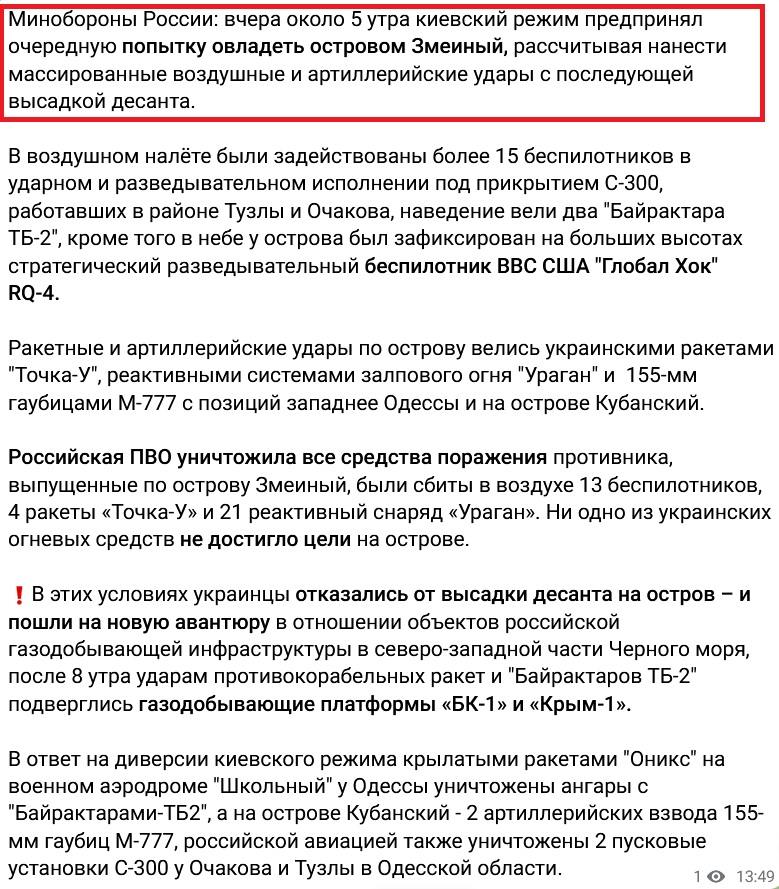 Минобороны России: вчера около 5 утра киевский режим предпринял очередную попытку овладеть островом Змеиный, рассчитывая нанести массированные воздушные и артиллерийские удары с последующей высадкой десанта.

В воздушном налёте были задействованы более 15 беспилотников в ударном и разведывательном исполнении под прикрытием С-300, работавших в районе Тузлы и Очакова, наведение вели два "Байрактара ТБ-2", кроме того в небе у острова был зафиксирован на больших высотах стратегический разведывательный беспилотник ВВС США "Глобал Хок" RQ-4.

Ракетные и артиллерийские удары по острову велись украинскими ракетами "Точка-У", реактивными системами залпового огня "Ураган" и 155-мм гаубицами М-777 с позиций западнее Одессы и на острове Кубанский.

Российская ПВО уничтожила все средства поражения противника, выпущенные по острову Змеиный, были сбиты в воздухе 13 беспилотников, 4 ракеты «Точка-У» и 21 реактивный снаряд «Ураган». Ни одно из украинских огневых средств не достигло цели на острове.

❗ В этих условиях украинцы отказались от высадки десанта на остров – и пошли на новую авантюру в отношении объектов российской газодобывающей инфраструктуры в северо-западной части Черного моря, после 8 утра ударам противокорабельных ракет и "Байрактаров ТБ-2" подверглись газодобывающие платформы «БК-1» и «Крым-1».

В ответ на диверсии киевского режима крылатыми ракетами "Оникс" на военном аэродроме "Школьный" у Одессы уничтожены ангары с "Байрактарами-ТБ2", а на острове Кубанский - 2 артиллерийских взвода 155-мм гаубиц М-777, российской авиацией также уничтожены 2 пусковые установки С-300 у Очакова и Тузлы в Одесской области.

1 13:49